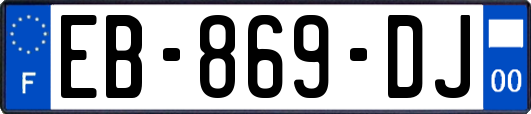 F
EB-869-DJ
00